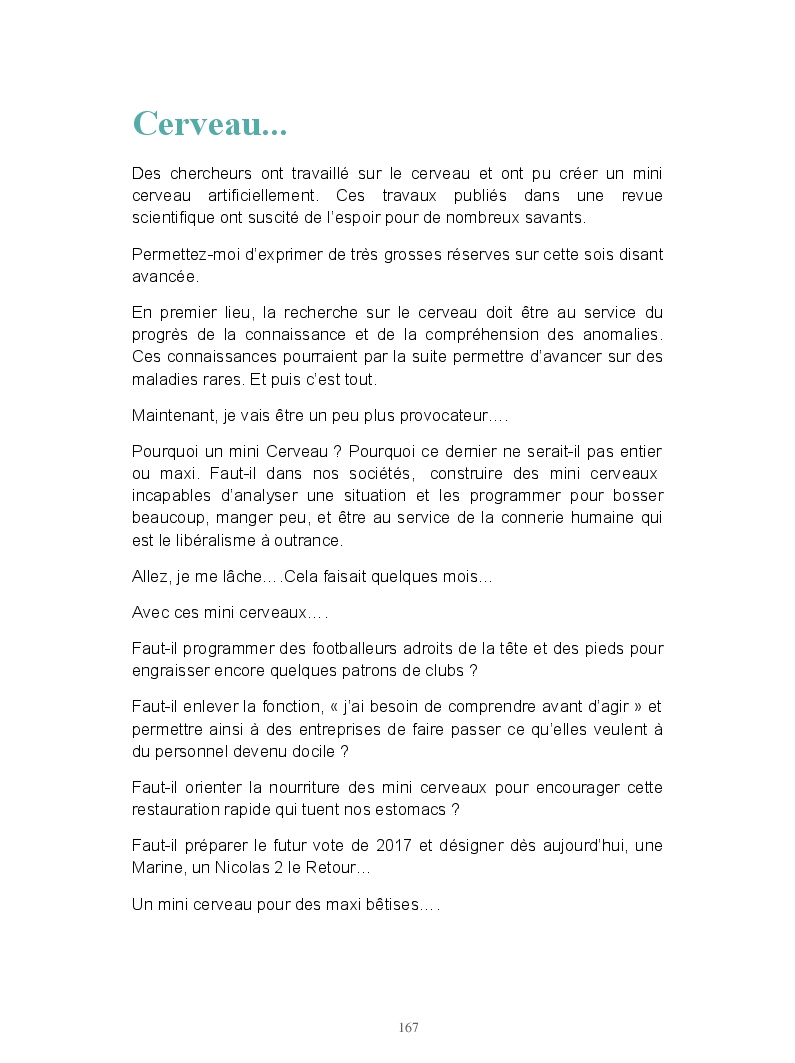 Cerveau...

Des chercheurs ont travaillé sur le cerveau et ont pu créer un mini cerveau artificiellement. Ces travaux publiés dans une revue scientifique ont suscité de l'espoir pour de nombreux savants.

Permettez-moi d'exprimer de très grosses réserves sur cette sois disant avancée.

En premier lieu, la recherche sur le cerveau doit être au service du progrès de la connaissance et de la compréhension des anomalies. Ces connaissances pourraient par la suite permettre d'avancer sur des maladies rares. Et puis c'est tout.

Maintenant, je vais être un peu plus provocateur….

Pourquoi un mini Cerveau ? Pourquoi ce dernier ne serait-il pas entier ou maxi. Faut-il dans nos sociétés, construire des mini cerveaux incapables d'analyser une situation et les programmer pour bosser beaucoup, manger peu, et être au service de la connerie humaine qui est le libéralisme à outrance.

Allez, je me lâche….Cela faisait quelques mois…

Avec ces mini cerveaux….

Faut-il programmer des footballeurs adroits de la tête et des pieds pour engraisser encore quelques patrons de clubs ?

Faut-il enlever la fonction, « j'ai besoin de comprendre avant d'agir » et permettre ainsi à des entreprises de faire passer ce qu'elles veulent à du personnel devenu docile ?

Faut-il orienter la nourriture des mini cerveaux pour encourager cette restauration rapide qui tuent nos estomacs ?

Faut-il préparer le futur vote de 2017 et désigner dès aujourd'hui, une Marine, un Nicolas 2 le Retour…

Un mini cerveau pour des maxi bêtises….

167